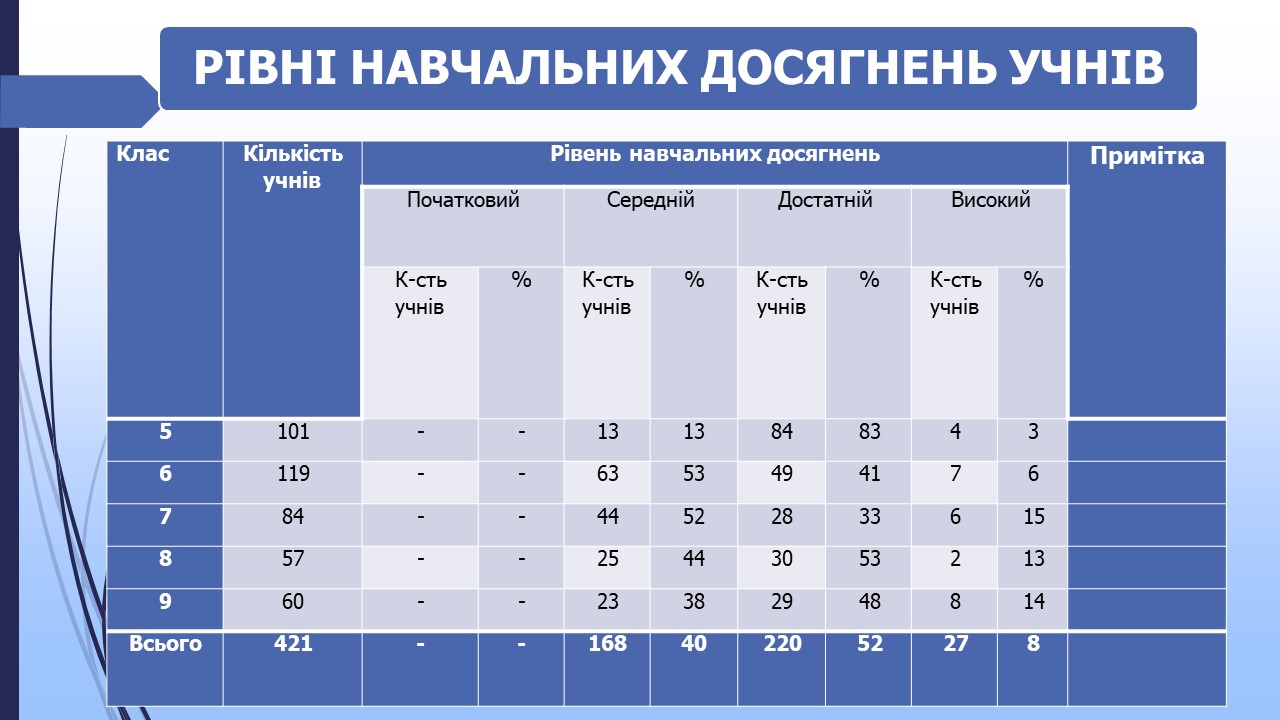 РІВНІ НАВЧАЛЬНИХ ДОСЯГНЕНЬ УЧНІВ

| Клас | Кількість учнів | Рівень навчальних досягнень | | | | | | | | Примітка |
|---|---|---|---|---|---|---|---|---|---|---|
| | | Початковий | | Середній | | Достатній | | Високий | | |
| | | К-сть учнів | % | К-сть учнів | % | К-сть учнів | % | К-сть учнів | % | |
| 5 | 101 | - | - | 13 | 13 | 84 | 83 | 4 | 3 | |
| 6 | 119 | - | - | 63 | 53 | 49 | 41 | 7 | 6 | |
| 7 | 84 | - | - | 44 | 52 | 28 | 33 | 6 | 15 | |
| 8 | 57 | - | - | 25 | 44 | 30 | 53 | 2 | 13 | |
| 9 | 60 | - | - | 23 | 38 | 29 | 48 | 8 | 14 | |
| Всього | 421 | - | - | 168 | 40 | 220 | 52 | 27 | 8 | |